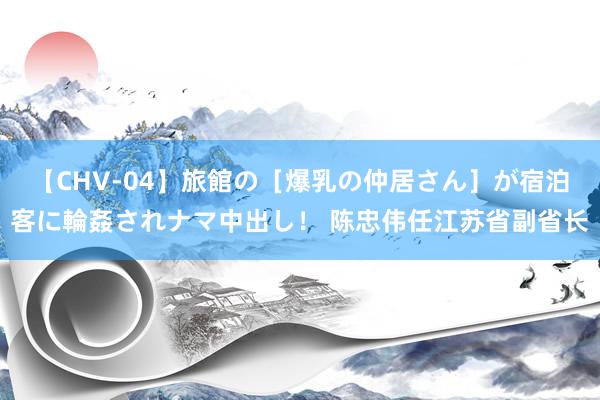 【CHV-04】旅館の［爆乳の仲居さん］が宿泊客に輪姦されナマ中出し！ 陈忠伟任江苏省副省长